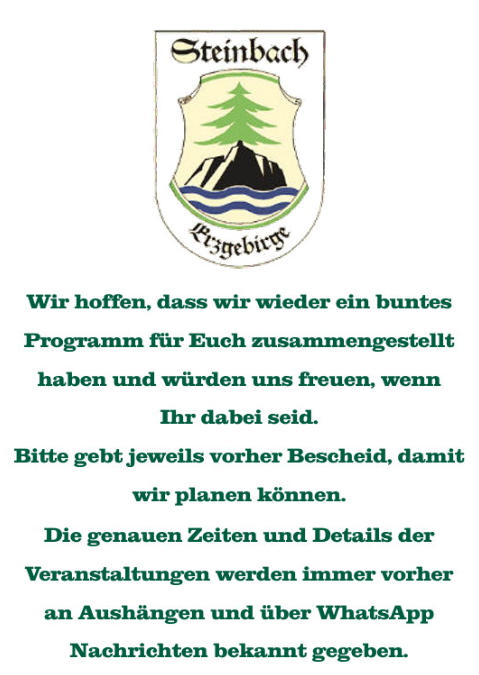 Steinbach

Erzgebirge

Wir hoffen, dass wir wieder ein buntes Programm für Euch zusammengestellt haben und würden uns freuen, wenn Ihr dabei seid.

Bitte gebt jeweils vorher Bescheid, damit wir planen können.

Die genauen Zeiten und Details der Veranstaltungen werden immer vorher an Aushängen und über WhatsApp Nachrichten bekannt gegeben.